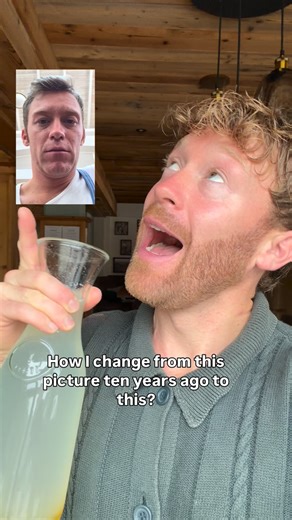 How I change from this picture ten years ago to this?